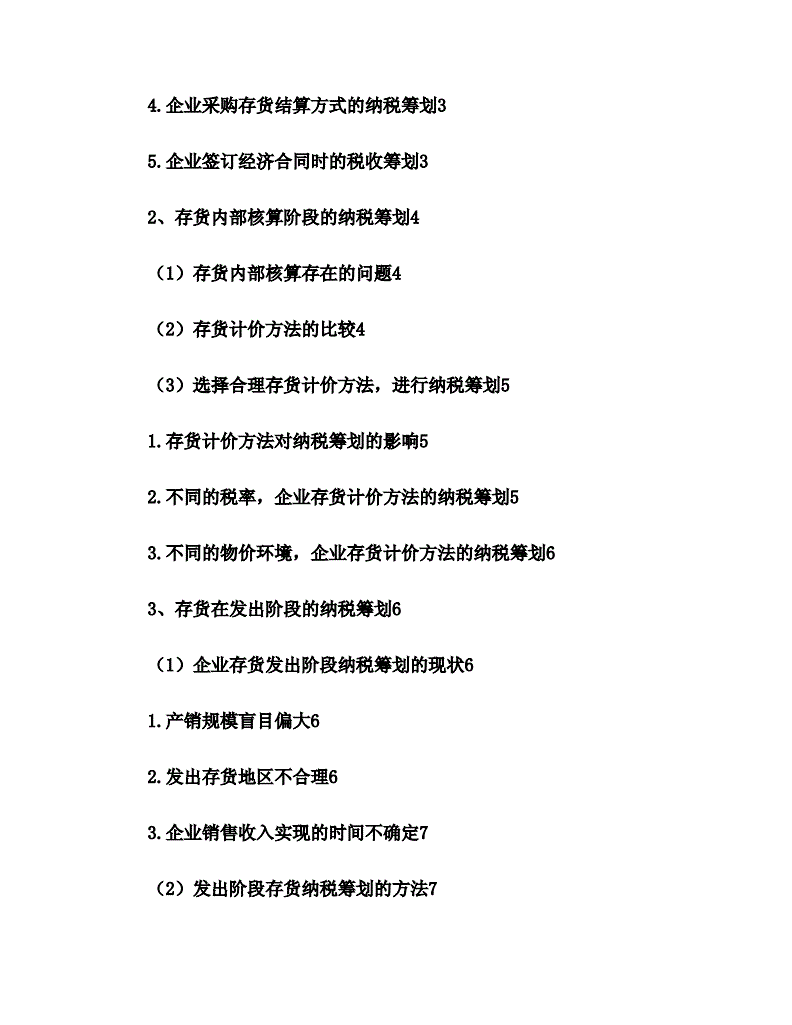 4.企业采购存货结算方式的纳税筹划3

5.企业签订经济合同时的税收筹划3

2、存货内部核算阶段的纳税筹划4

（1）存货内部核算存在的问题4

（2）存货计价方法的比较4

（3）选择合理存货计价方法，进行纳税筹划5

1.存货计价方法对纳税筹划的影响5

2.不同的税率，企业存货计价方法的纳税筹划5

3.不同的物价环境，企业存货计价方法的纳税筹划6

3、存货在发出阶段的纳税筹划6

（1）企业存货发出阶段纳税筹划的现状6

1.产销规模盲目偏大6

2.发出存货地区不合理6

3.企业销售收入实现的时间不确定7

（2）发出阶段存货纳税筹划的方法7